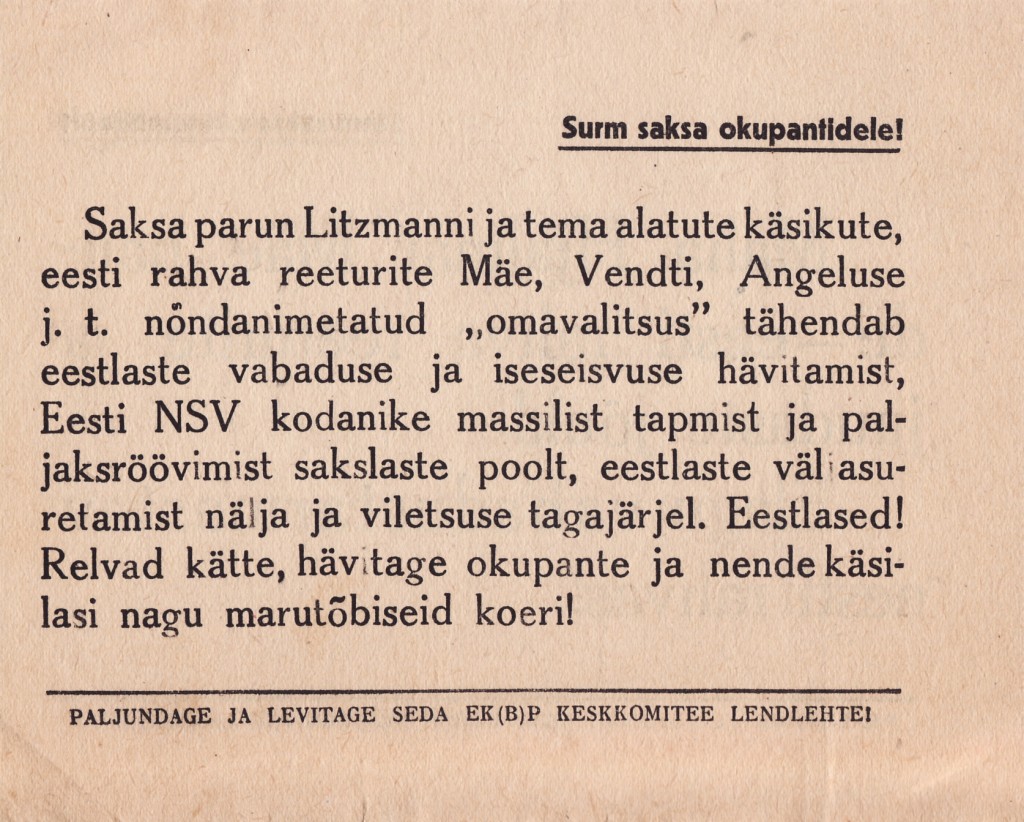 Surm saksa okupantidele!

Saksa parun Litzmanni ja tema alatute käsikute, eesti rahva reeturite Mäe, Vendti, Angeluse j. t. nõndanimetatud „omavalitsus" tähendab eestlaste vabaduse ja iseseisvuse hävitamist, Eesti NSV kodanike massilist tapmist ja paljaksröövimist sakslaste poolt, eestlaste väljasuretamist nälja ja viletsuse tagajärjel. Eestlased! Relvad kätte, hävitage okupante ja nende käsilasi nagu marutõbiseid koeri!

PALJUNDAGE JA LEVITAGE SEDA EK(B)P KESKKOMITEE LENDLEHTE!